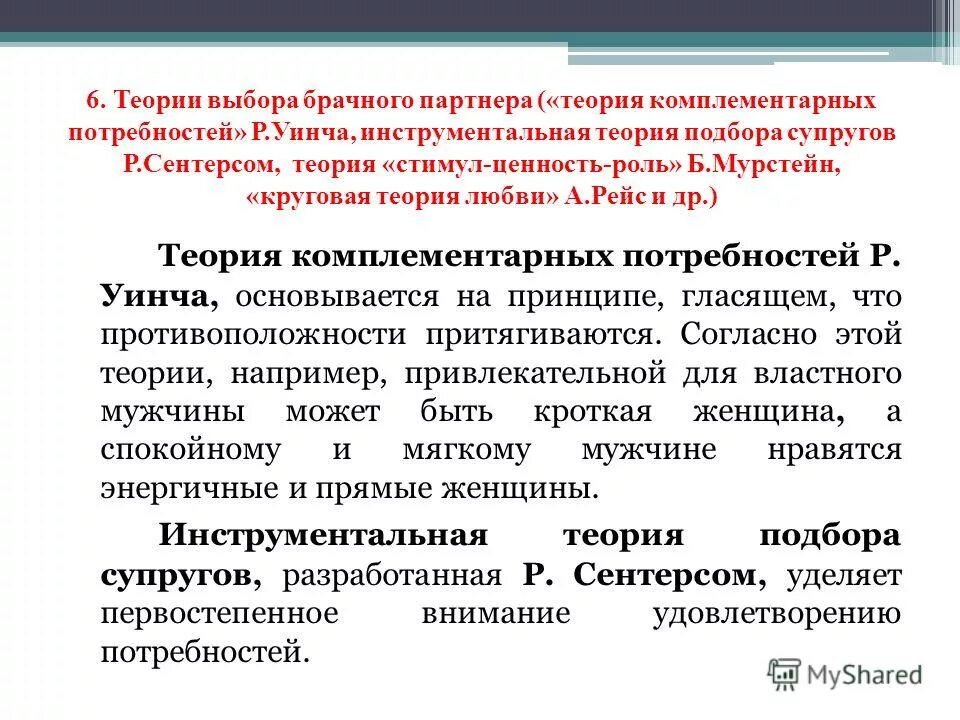 6. Теории выбора брачного партнера («теория комплементарных потребностей» Р.Уинча, инструментальная теория подбора супругов Р.Сентерсом, теория «стимул-ценность-роль» Б.Мурстейн, «круговая теория любви» А.Рейс и др.)

Теория комплементарных потребностей Р. Уинча, основывается на принципе, гласящем, что противоположности притягиваются. Согласно этой теории, например, привлекательной для властного мужчины может быть кроткая женщина, а спокойному и мягкому мужчине нравятся энергичные и прямые женщины.

Инструментальная теория подбора супругов, разработанная Р. Сентерсом, уделяет первостепенное внимание удовлетворению потребностей.

MyShared